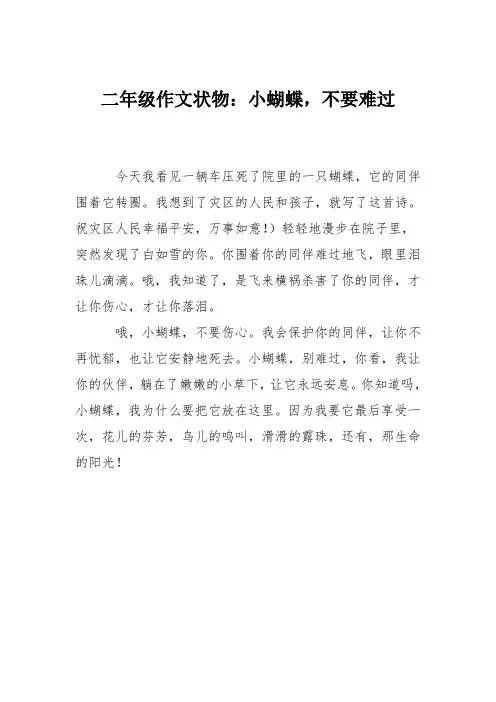 二年级作文状物：小蝴蝶，不要难过

今天我看见一辆车压死了院里的一只蝴蝶，它的同伴围着它转圈。我想到了灾区的人民和孩子，就写了这首诗。祝灾区人民幸福平安，万事如意!）轻轻地漫步在院子里，突然发现了白如雪的你。你围着你的同伴难过地飞，眼里泪珠儿滴滴。哦，我知道了，是飞来横祸杀害了你的同伴，才让你伤心，才让你落泪。

哦，小蝴蝶，不要伤心。我会保护你的同伴，让你不再忧郁，也让它安静地死去。小蝴蝶，别难过，你看，我让你的伙伴，躺在了嫩嫩的小草下，让它永远安息。你知道吗，小蝴蝶，我为什么要把它放在这里。因为我要它最后享受一次，花儿的芬芳，鸟儿的鸣叫，滑滑的露珠，还有，那生命的阳光！